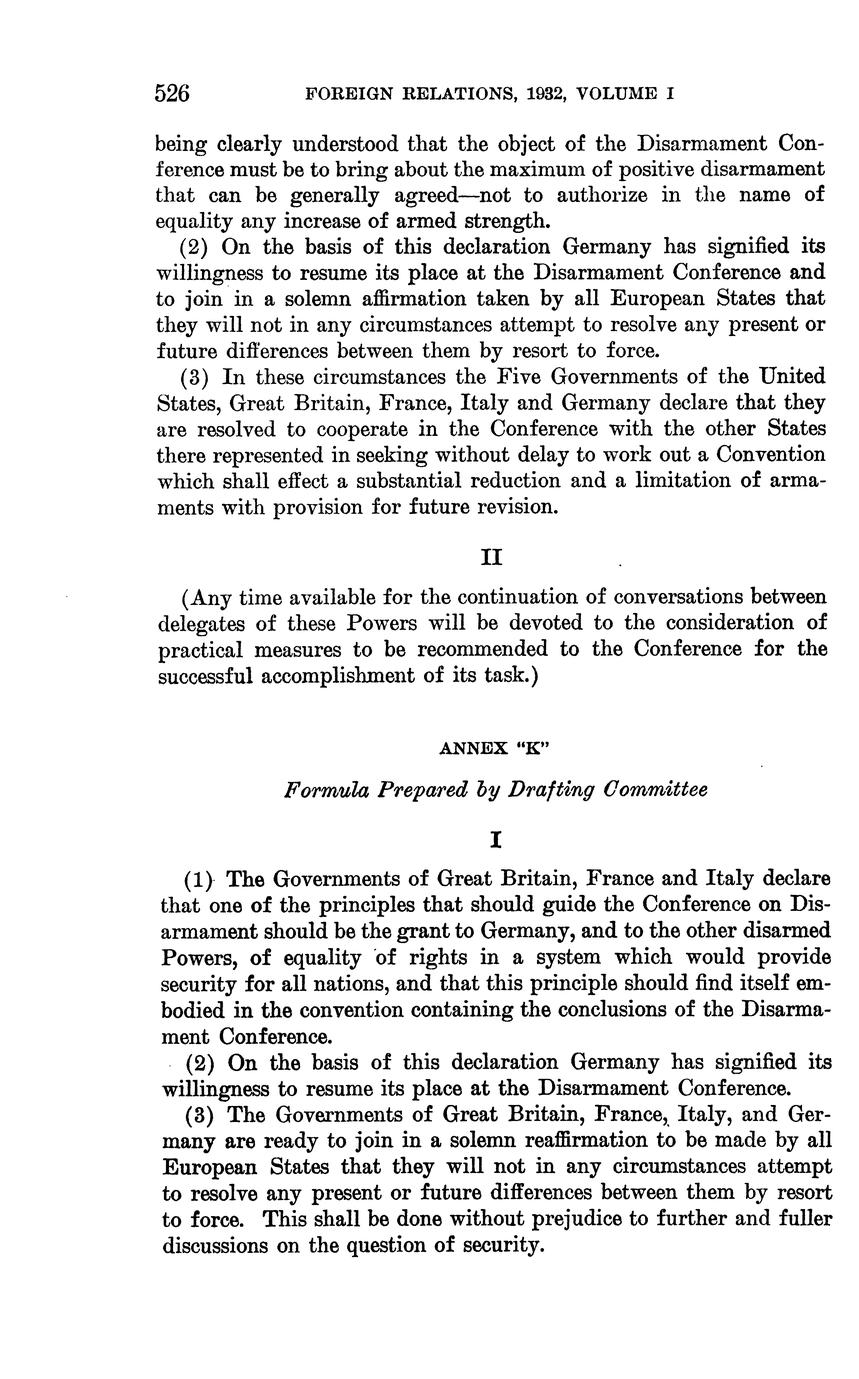 526 FOREIGN RELATIONS, 1932, VOLUME I

being clearly understood that the object of the Disarmament Conference must be to bring about the maximum of positive disarmament that can be generally agreed—not to authorize in the name of equality any increase of armed strength.

(2) On the basis of this declaration Germany has signified its willingness to resume its place at the Disarmament Conference and to join in a solemn affirmation taken by all European States that they will not in any circumstances attempt to resolve any present or future differences between them by resort to force.

(3) In these circumstances the Five Governments of the United States, Great Britain, France, Italy and Germany declare that they are resolved to cooperate in the Conference with the other States there represented in seeking without delay to work out a Convention which shall effect a substantial reduction and a limitation of armaments with provision for future revision.

II

(Any time available for the continuation of conversations between delegates of these Powers will be devoted to the consideration of practical measures to be recommended to the Conference for the successful accomplishment of its task.)

ANNEX "K"

Formula Prepared by Drafting Committee

I

(1) The Governments of Great Britain, France and Italy declare that one of the principles that should guide the Conference on Disarmament should be the grant to Germany, and to the other disarmed Powers, of equality of rights in a system which would provide security for all nations, and that this principle should find itself embodied in the convention containing the conclusions of the Disarmament Conference.

(2) On the basis of this declaration Germany has signified its willingness to resume its place at the Disarmament Conference.

(3) The Governments of Great Britain, France, Italy, and Germany are ready to join in a solemn reaffirmation to be made by all European States that they will not in any circumstances attempt to resolve any present or future differences between them by resort to force. This shall be done without prejudice to further and fuller discussions on the question of security.